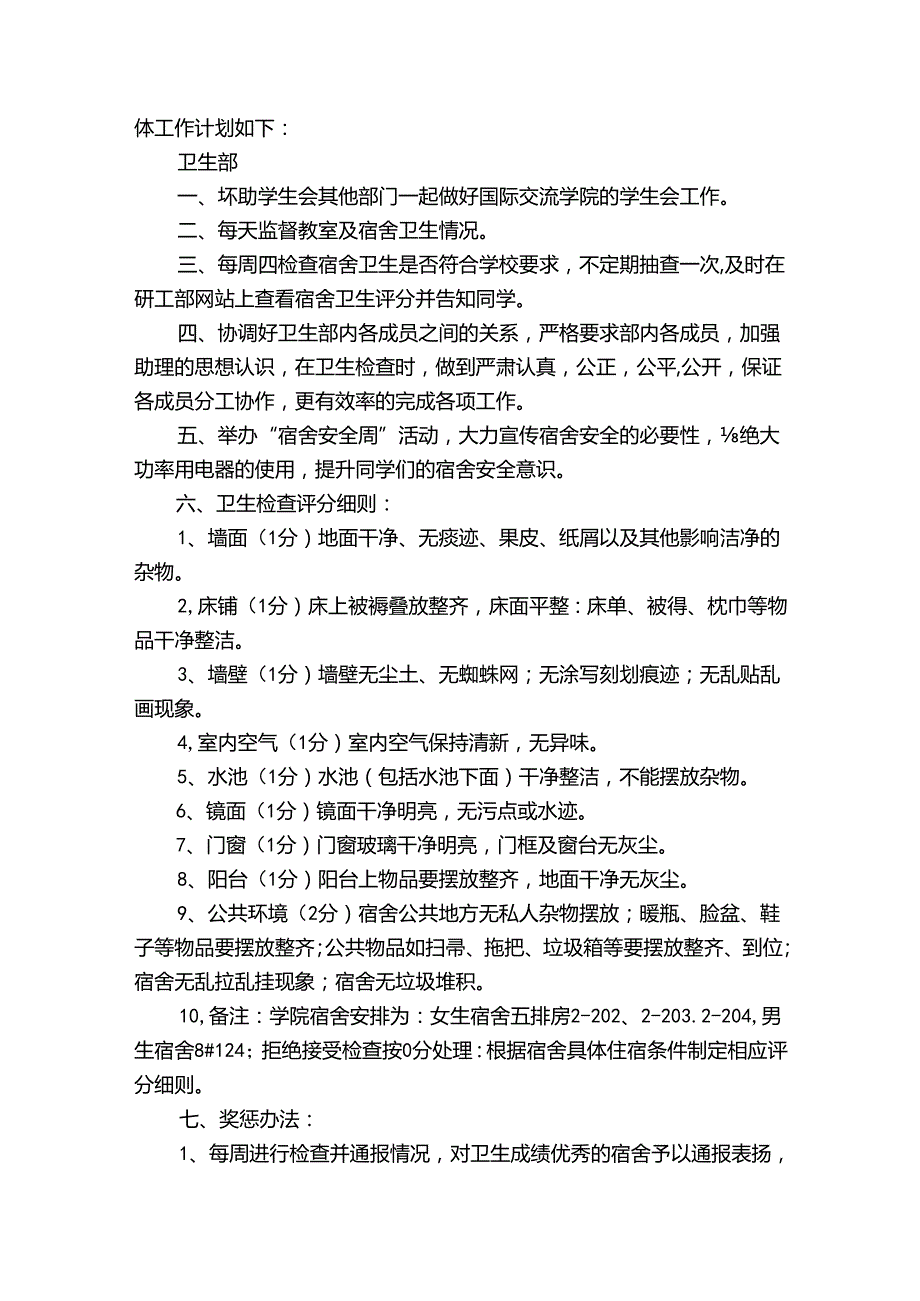 体工作计划如下：

卫生部

一、坏助学生会其他部门一起做好国际交流学院的学生会工作。

二、每天监督教室及宿舍卫生情况。

三、每周四检查宿舍卫生是否符合学校要求，不定期抽查一次,及时在研工部网站上查看宿舍卫生评分并告知同学。

四、协调好卫生部内各成员之间的关系，严格要求部内各成员，加强助理的思想认识，在卫生检查时，做到严肃认真，公正，公平,公开，保证各成员分工协作，更有效率的完成各项工作。

五、举办“宿舍安全周”活动，大力宣传宿舍安全的必要性，⅛绝大功率用电器的使用，提升同学们的宿舍安全意识。

六、卫生检查评分细则：

1、墙面（1分）地面干净、无痰迹、果皮、纸屑以及其他影响洁净的杂物。

2,床铺（1分）床上被褥叠放整齐，床面平整：床单、被得、枕巾等物品干净整洁。

3、墙壁（1分）墙壁无尘土、无蜘蛛网；无涂写刻划痕迹；无乱贴乱画现象。

4,室内空气（1分）室内空气保持清新，无异味。

5、水池（1分）水池（包括水池下面）干净整洁，不能摆放杂物。

6、镜面（1分）镜面干净明亮，无污点或水迹。

7、门窗（1分）门窗玻璃干净明亮，门框及窗台无灰尘。

8、阳台（1分）阳台上物品要摆放整齐，地面干净无灰尘。

9、公共环境（2分）宿舍公共地方无私人杂物摆放；暖瓶、脸盆、鞋子等物品要摆放整齐;公共物品如扫帚、拖把、垃圾箱等要摆放整齐、到位;宿舍无乱拉乱挂现象；宿舍无垃圾堆积。

10,备注：学院宿舍安排为：女生宿舍五排房2-202、2-203.2-204,男生宿舍8#124；拒绝接受检查按0分处理：根据宿舍具体住宿条件制定相应评分细则。

七、奖惩办法：

1、每周进行检查并通报情况，对卫生成绩优秀的宿舍予以通报表扬，